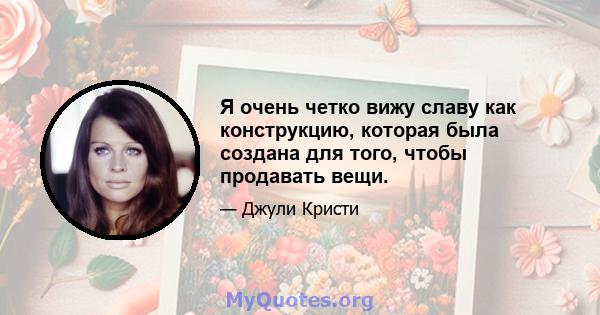 Я очень четко вижу славу как конструкцию, которая была создана для того, чтобы продавать вещи.

— Джули Кристи

MyQuotes.org